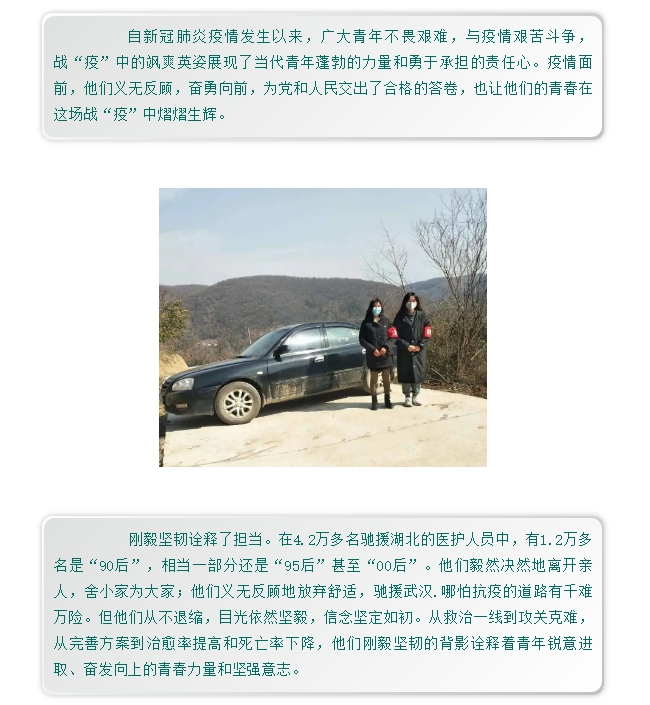 自新冠肺炎疫情发生以来，广大青年不畏艰难，与疫情艰苦斗争，战“疫”中的飒爽英姿展现了当代青年蓬勃的力量和勇于承担的责任心。疫情面前，他们义无反顾，奋勇向前，为党和人民交出了合格的答卷，也让他们的青春在这场战“疫”中熠熠生辉。

刚毅坚韧诠释了担当。在4.2万多名驰援湖北的医护人员中，有1.2万多名是“90后”，相当一部分还是“95后”甚至“00后”。他们毅然决然地离开亲人，舍小家为大家；他们义无反顾地放弃舒适，驰援武汉.哪怕抗疫的道路有千难万险。但他们从不退缩，目光依然坚毅，信念坚定如初。从救治一线到攻关克难，从完善方案到治愈率提高和死亡率下降，他们刚毅坚韧的背影诠释着青年锐意进取、奋发向上的青春力量和坚强意志。